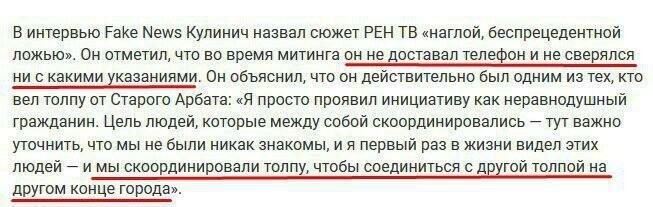 В интервью Fake News Кулинич назвал сюжет РЕН ТВ «наглой, беспрецедентной ложью». Он отметил, что во время митинга он не доставал телефон и не сверялся ни с какими указаниями. Он объяснил, что он действительно был одним из тех, кто вел толпу от Старого Арбата: «Я просто проявил инициативу как неравнодушный гражданин. Цель людей, которые между собой скоординировались — тут важно уточнить, что мы не были никак знакомы, и я первый раз в жизни видел этих людей — и мы скоординировали толпу, чтобы соединиться с другой толпой на другом конце города».